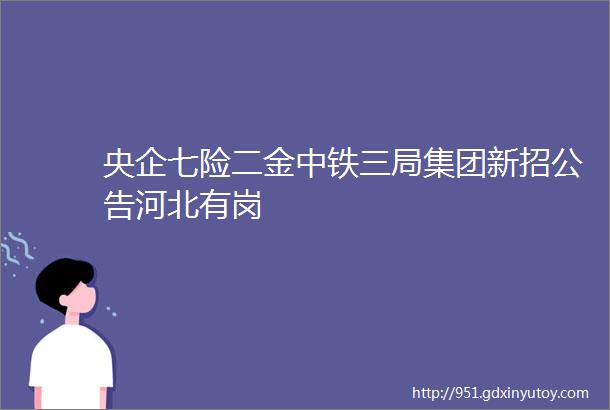 央企七险二金中铁三局集团新招公告河北有岗

http://951.gdxinyutoy.com